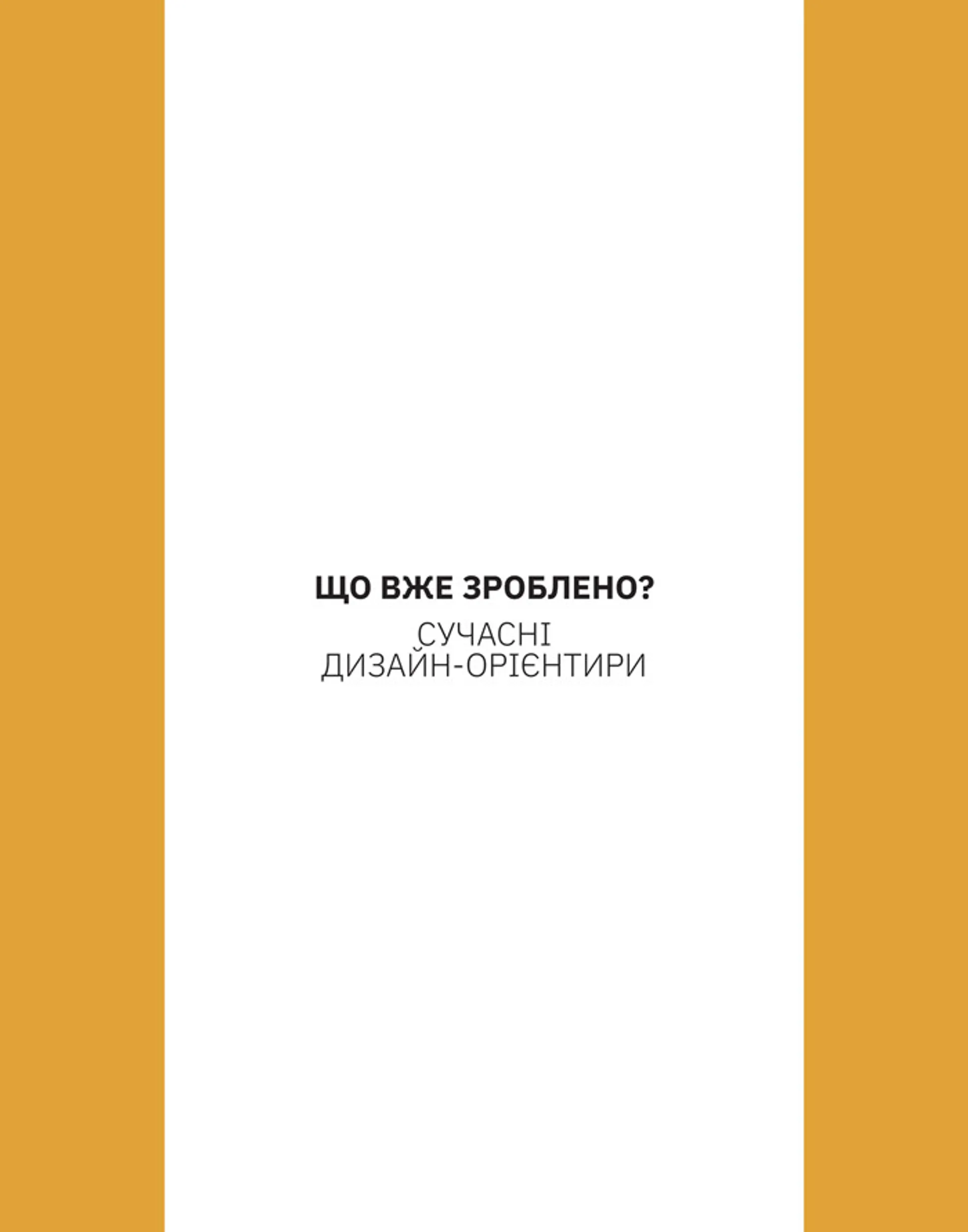 ЩО ВЖЕ ЗРОБЛЕНО?

СУЧАСНІ ДИЗАЙН-ОРІЄНТИРИ